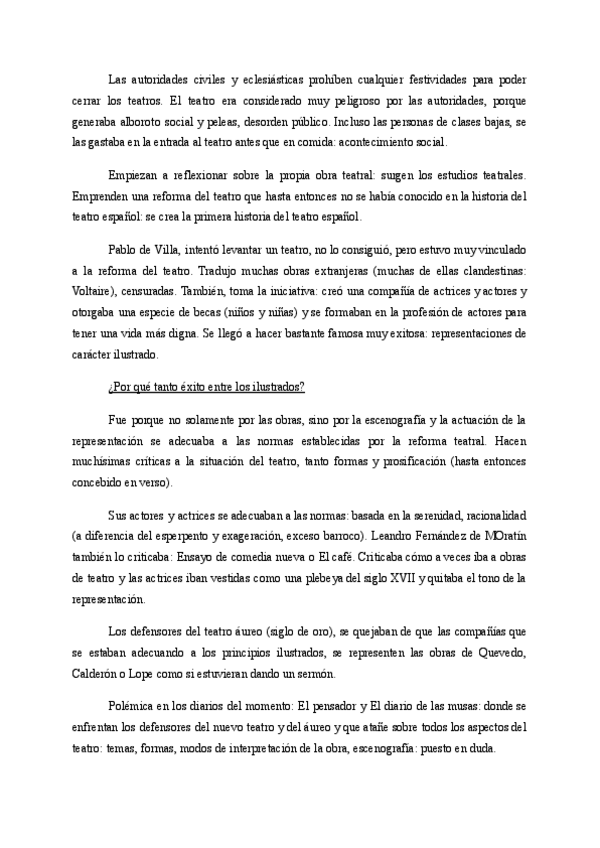 Las autoridades civiles y eclesiásticas prohíben cualquier festividades para poder cerrar los teatros. El teatro era considerado muy peligroso por las autoridades, porque generaba alboroto social y peleas, desorden público. Incluso las personas de clases bajas, se las gastaba en la entrada al teatro antes que en comida: acontecimiento social.

Empiezan a reflexionar sobre la propia obra teatral: surgen los estudios teatrales. Emprenden una reforma del teatro que hasta entonces no se había conocido en la historia del teatro español: se crea la primera historia del teatro español.

Pablo de Villa, intentó levantar un teatro, no lo consiguió, pero estuvo muy vinculado a la reforma del teatro. Tradujo muchas obras extranjeras (muchas de ellas clandestinas: Voltaire), censuradas. También, toma la iniciativa: creó una compañía de actrices y actores y otorgaba una especie de becas (niños y niñas) y se formaban en la profesión de actores para tener una vida más digna. Se llegó a hacer bastante famosa muy exitosa: representaciones de carácter ilustrado.

¿Por qué tanto éxito entre los ilustrados?

Fue porque no solamente por las obras, sino por la escenografía y la actuación de la representación se adecuaba a las normas establecidas por la reforma teatral. Hacen muchísimas críticas a la situación del teatro, tanto formas y prosificación (hasta entonces concebido en verso).

Sus actores y actrices se adecuaban a las normas: basada en la serenidad, racionalidad (a diferencia del esperpento y exageración, exceso barroco). Leandro Fernández de MOratín también lo criticaba: Ensayo de comedia nueva o El café. Criticaba cómo a veces iba a obras de teatro y las actrices iban vestidas como una plebeya del siglo XVII y quitaba el tono de la representación.

Los defensores del teatro áureo (siglo de oro), se quejaban de que las compañías que se estaban adecuando a los principios ilustrados, se representen las obras de Quevedo, Calderón o Lope como si estuvieran dando un sermón.

Polémica en los diarios del momento: El pensador y El diario de las musas: donde se enfrentan los defensores del nuevo teatro y del áureo y que atañe sobre todos los aspectos del teatro: temas, formas, modos de interpretación de la obra, escenografía: puesto en duda.